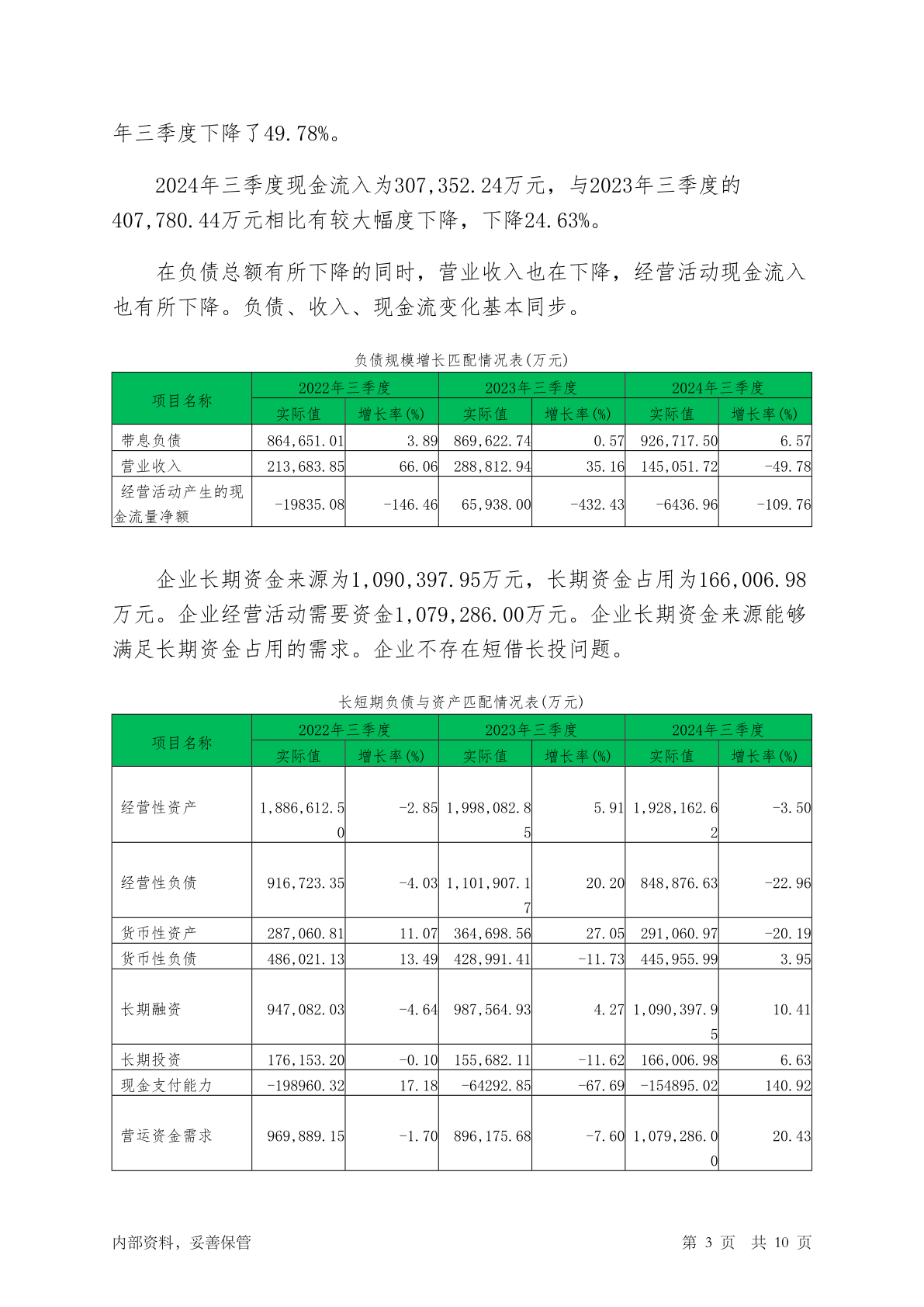 年三季度下降了49.78%。

2024年三季度现金流入为307,352.24万元，与2023年三季度的407,780.44万元相比有较大幅度下降，下降24.63%。

在负债总额有所下降的同时，营业收入也在下降，经营活动现金流入也有所下降。负债、收入、现金流变化基本同步。

负债规模增长匹配情况表(万元)

| 项目名称 | 2022年三季度 实际值 | 2022年三季度 增长率(%) | 2023年三季度 实际值 | 2023年三季度 增长率(%) | 2024年三季度 实际值 | 2024年三季度 增长率(%) |
|---|---|---|---|---|---|---|
| 带息负债 | 864,651.01 | 3.89 | 869,622.74 | 0.57 | 926,717.50 | 6.57 |
| 营业收入 | 213,683.85 | 66.06 | 288,812.94 | 35.16 | 145,051.72 | -49.78 |
| 经营活动产生的现金流量净额 | -19835.08 | -146.46 | 65,938.00 | -432.43 | -6436.96 | -109.76 |

企业长期资金来源为1,090,397.95万元，长期资金占用为166,006.98万元。企业经营活动需要资金1,079,286.00万元。企业长期资金来源能够满足长期资金占用的需求。企业不存在短借长投问题。

长短期负债与资产匹配情况表(万元)

| 项目名称 | 2022年三季度 实际值 | 2022年三季度 增长率(%) | 2023年三季度 实际值 | 2023年三季度 增长率(%) | 2024年三季度 实际值 | 2024年三季度 增长率(%) |
|---|---|---|---|---|---|---|
| 经营性资产 | 1,886,612.50 | -2.85 | 1,998,082.85 | 5.91 | 1,928,162.62 | -3.50 |
| 经营性负债 | 916,723.35 | -4.03 | 1,101,907.17 | 20.20 | 848,876.63 | -22.96 |
| 货币性资产 | 287,060.81 | 11.07 | 364,698.56 | 27.05 | 291,060.97 | -20.19 |
| 货币性负债 | 486,021.13 | 13.49 | 428,991.41 | -11.73 | 445,955.99 | 3.95 |
| 长期融资 | 947,082.03 | -4.64 | 987,564.93 | 4.27 | 1,090,397.95 | 10.41 |
| 长期投资 | 176,153.20 | -0.10 | 155,682.11 | -11.62 | 166,006.98 | 6.63 |
| 现金支付能力 | -198960.32 | 17.18 | -64292.85 | -67.69 | -154895.02 | 140.92 |
| 营运资金需求 | 969,889.15 | -1.70 | 896,175.68 | -7.60 | 1,079,286.00 | 20.43 |

内部资料，妥善保管　　第 3 页 共 10 页